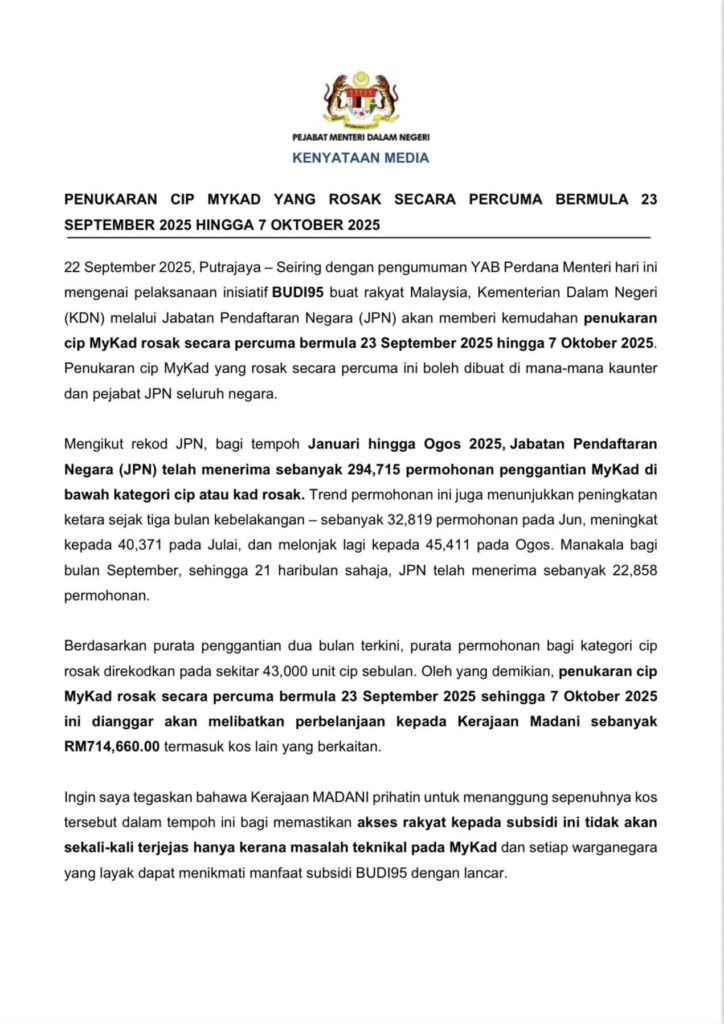 PEJABAT MENTERI DALAM NEGERI

KENYATAAN MEDIA

PENUKARAN CIP MYKAD YANG ROSAK SECARA PERCUMA BERMULA 23 SEPTEMBER 2025 HINGGA 7 OKTOBER 2025

22 September 2025, Putrajaya – Seiring dengan pengumuman YAB Perdana Menteri hari ini mengenai pelaksanaan inisiatif BUDI95 buat rakyat Malaysia, Kementerian Dalam Negeri (KDN) melalui Jabatan Pendaftaran Negara (JPN) akan memberi kemudahan penukaran cip MyKad rosak secara percuma bermula 23 September 2025 hingga 7 Oktober 2025. Penukaran cip MyKad yang rosak secara percuma ini boleh dibuat di mana-mana kaunter dan pejabat JPN seluruh negara.

Mengikut rekod JPN, bagi tempoh Januari hingga Ogos 2025, Jabatan Pendaftaran Negara (JPN) telah menerima sebanyak 294,715 permohonan penggantian MyKad di bawah kategori cip atau kad rosak. Trend permohonan ini juga menunjukkan peningkatan ketara sejak tiga bulan kebelakangan – sebanyak 32,819 permohonan pada Jun, meningkat kepada 40,371 pada Julai, dan melonjak lagi kepada 45,411 pada Ogos. Manakala bagi bulan September, sehingga 21 haribulan sahaja, JPN telah menerima sebanyak 22,858 permohonan.

Berdasarkan purata penggantian dua bulan terkini, purata permohonan bagi kategori cip rosak direkodkan pada sekitar 43,000 unit cip sebulan. Oleh yang demikian, penukaran cip MyKad rosak secara percuma bermula 23 September 2025 sehingga 7 Oktober 2025 ini dianggar akan melibatkan perbelanjaan kepada Kerajaan Madani sebanyak RM714,660.00 termasuk kos lain yang berkaitan.

Ingin saya tegaskan bahawa Kerajaan MADANI prihatin untuk menanggung sepenuhnya kos tersebut dalam tempoh ini bagi memastikan akses rakyat kepada subsidi ini tidak akan sekali-kali terjejas hanya kerana masalah teknikal pada MyKad dan setiap warganegara yang layak dapat menikmati manfaat subsidi BUDI95 dengan lancar.